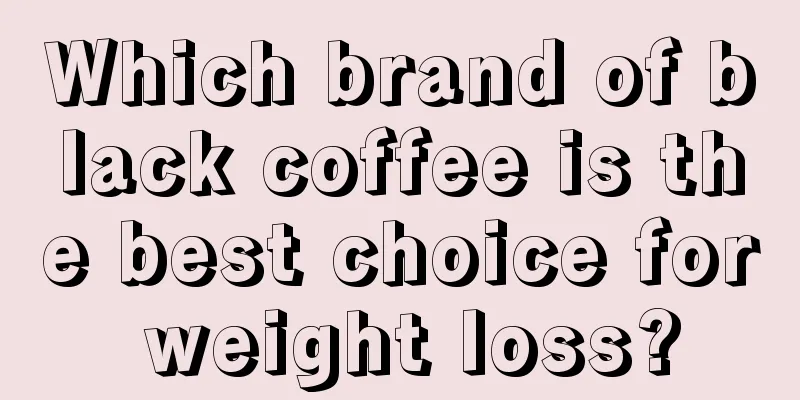 Which brand of black coffee is the best choice for weight loss?